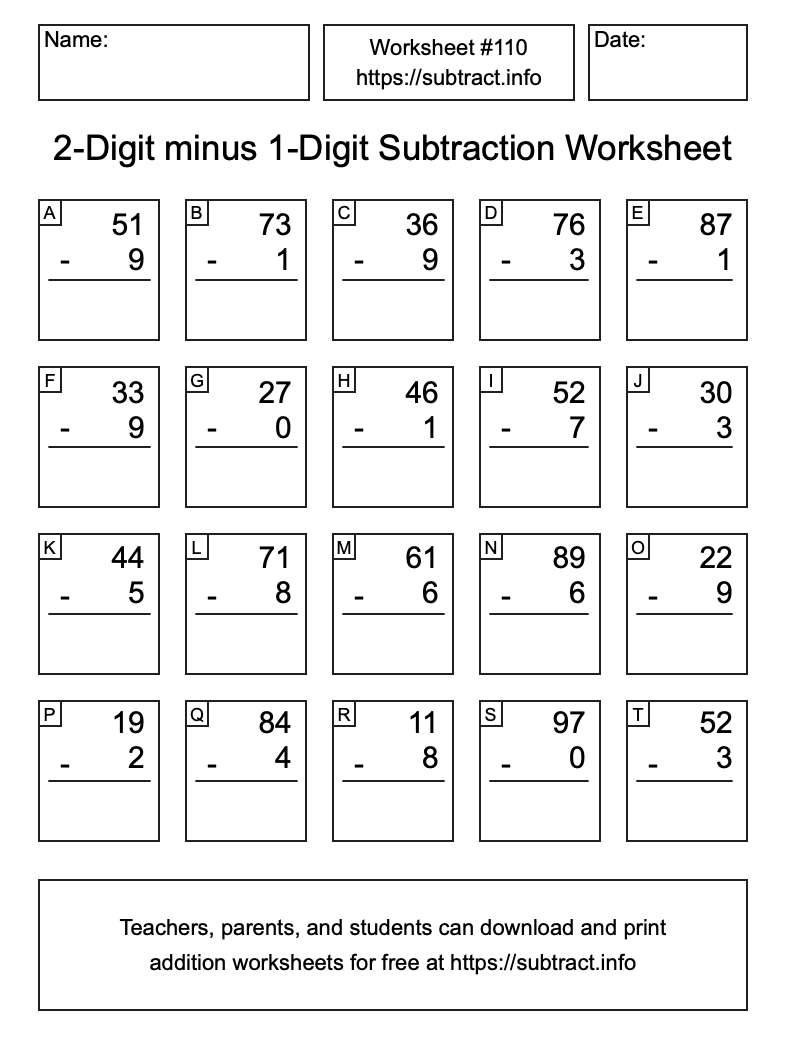 Name:

Worksheet #110
https://subtract.info

Date:

2-Digit minus 1-Digit Subtraction Worksheet

A
51
- 9

B
73
- 1

C
36
- 9

D
76
- 3

E
87
- 1

F
33
- 9

G
27
- 0

H
46
- 1

I
52
- 7

J
30
- 3

K
44
- 5

L
71
- 8

M
61
- 6

N
89
- 6

O
22
- 9

P
19
- 2

Q
84
- 4

R
11
- 8

S
97
- 0

T
52
- 3

Teachers, parents, and students can download and print addition worksheets for free at https://subtract.info